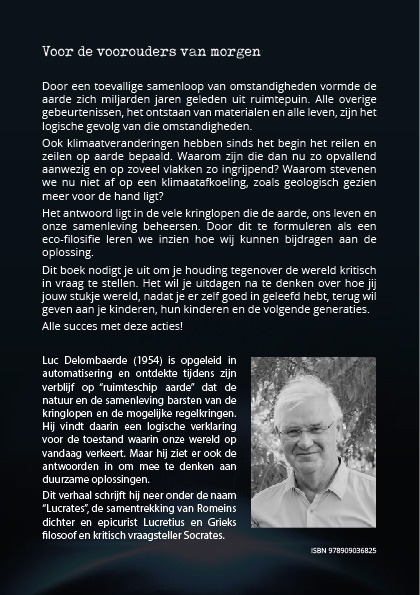 Voor de voorouders van morgen

Door een toevallige samenloop van omstandigheden vormde de aarde zich miljarden jaren geleden uit ruimtepuin. Alle overige gebeurtenissen, het ontstaan van materialen en alle leven, zijn het logische gevolg van die omstandigheden.

Ook klimaatveranderingen hebben sinds het begin het reilen en zeilen op aarde bepaald. Waarom zijn die dan nu zo opvallend aanwezig en op zoveel vlakken zo ingrijpend? Waarom stevenen we nu niet af op een klimaatafkoeling, zoals geologisch gezien meer voor de hand ligt?

Het antwoord ligt in de vele kringlopen die de aarde, ons leven en onze samenleving beheersen. Door dit te formuleren als een eco-filosifie leren we inzien hoe wij kunnen bijdragen aan de oplossing.

Dit boek nodigt je uit om je houding tegenover de wereld kritisch in vraag te stellen. Het wil je uitdagen na te denken over hoe jij jouw stukje wereld, nadat je er zelf goed in geleefd hebt, terug wil geven aan je kinderen, hun kinderen en de volgende generaties.

Alle succes met deze acties!

Luc Delombaerde (1954) is opgeleid in automatisering en ontdekte tijdens zijn verblijf op "ruimteschip aarde" dat de natuur en de samenleving barsten van de kringlopen en de mogelijke regelkringen. Hij vindt daarin een logische verklaring voor de toestand waarin onze wereld op vandaag verkeert. Maar hij ziet er ook de antwoorden in om mee te denken aan duurzame oplossingen.

Dit verhaal schrijft hij neer onder de naam "Lucrates", de samentrekking van Romeins dichter en epicurist Lucretius en Grieks filosoof en kritisch vraagsteller Socrates.

ISBN 978909036825